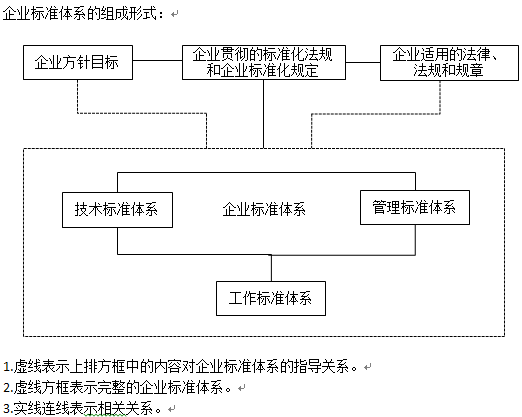 企业标准体系的组成形式：

企业方针目标

企业贯彻的标准化法规和企业标准化规定

企业适用的法律、法规和规章

技术标准体系

企业标准体系

管理标准体系

工作标准体系

1.虚线表示上排方框中的内容对企业标准体系的指导关系。
2.虚线方框表示完整的企业标准体系。
3.实线连线表示相关关系。